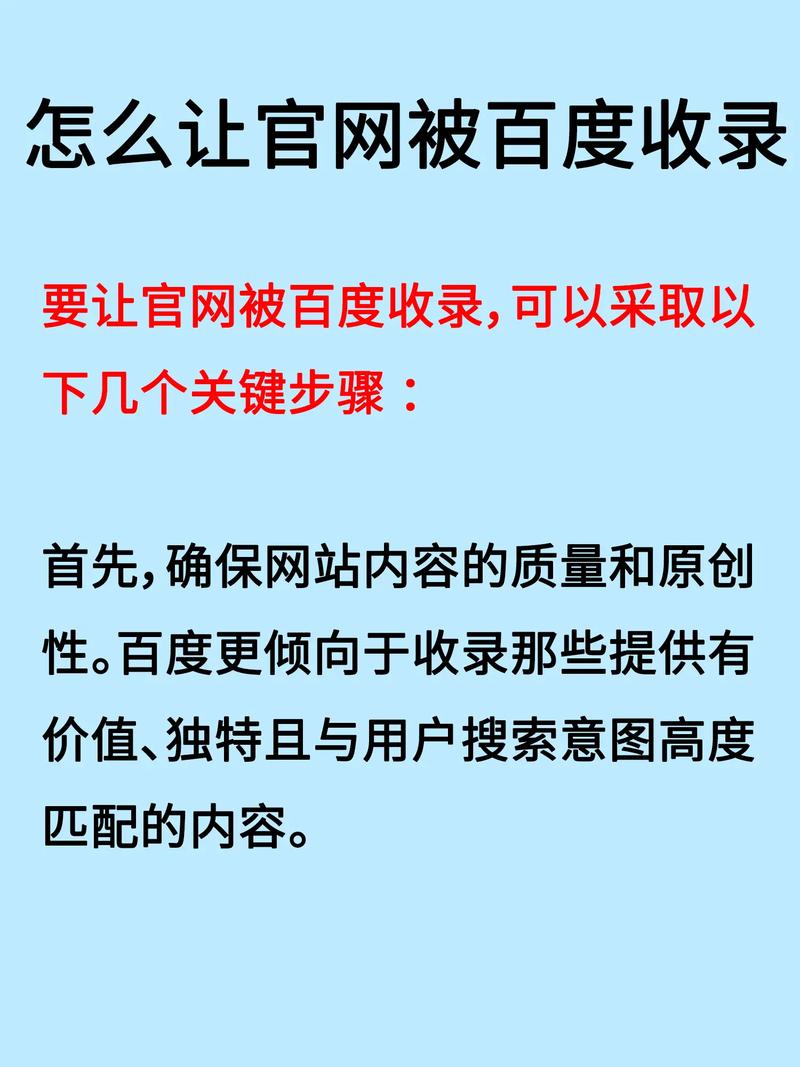 怎么让官网被百度收录

要让官网被百度收录,可以采取以下几个关键步骤：

首先,确保网站内容的质量和原创性。百度更倾向于收录那些提供有价值、独特且与用户搜索意图高度匹配的内容。